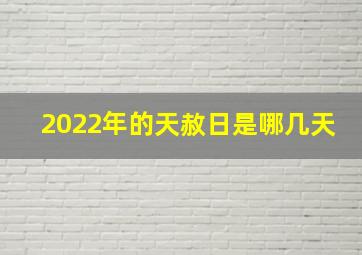 2022年的天赦日是哪几天